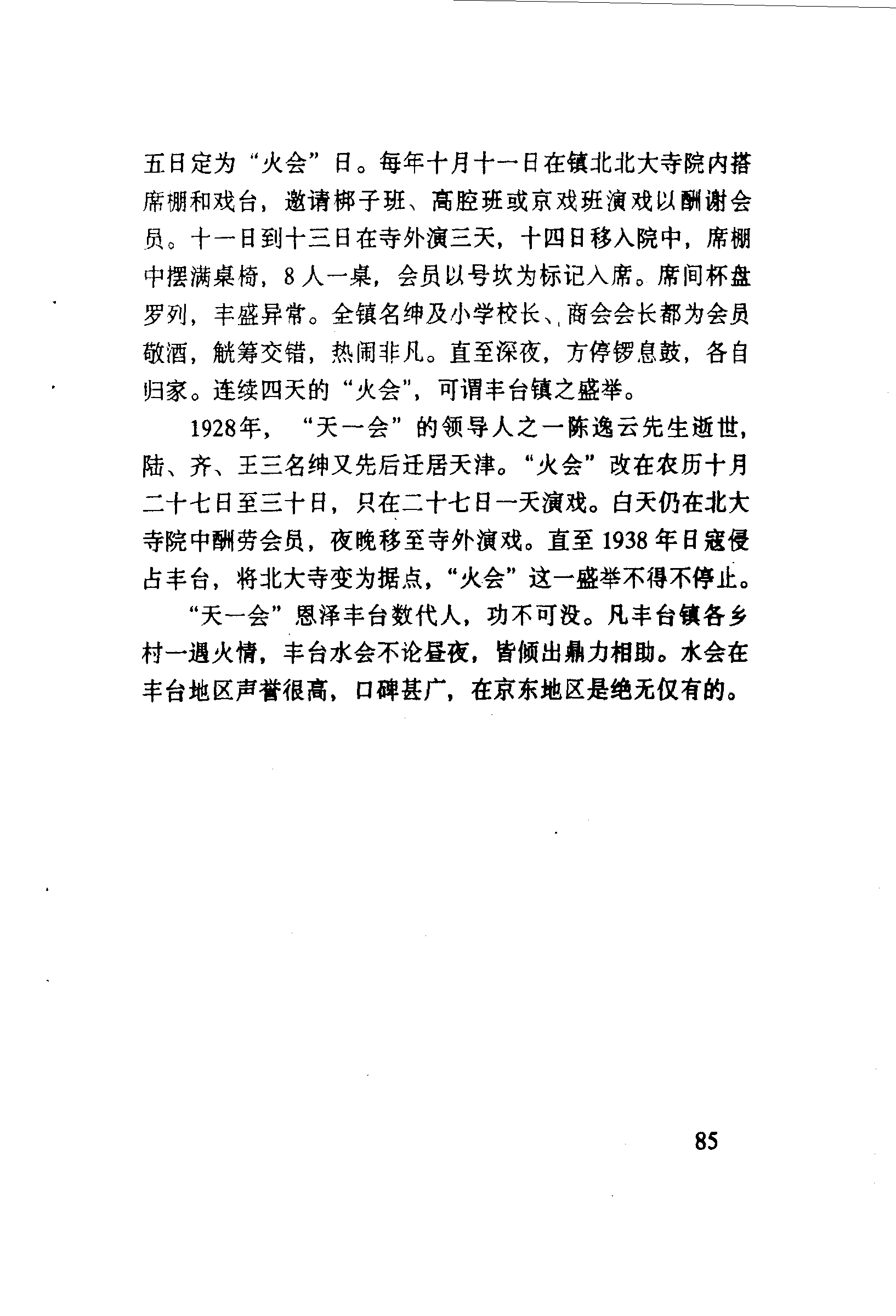 五日定为“火会”日。每年十月十一日在镇北北大寺院内搭席棚和戏台，邀请梆子班、高腔班或京戏班演戏以酬谢会员。十一日到十三日在寺外演三天，十四日移入院中，席棚中摆满桌椅，8人一桌，会员以号坎为标记入席。席间杯盘罗列，丰盛异常。全镇名绅及小学校长、商会会长都为会员敬酒，觥筹交错，热闹非凡。直至深夜，方停锣息鼓，各自归家。连续四天的“火会”，可谓丰台镇之盛举。

1928年，“天一会”的领导人之一陈逸云先生逝世，陆、齐、王三名绅又先后迁居天津。“火会”改在农历十月二十七日至三十日，只在二十七日一天演戏。白天仍在北大寺院中酬劳会员，夜晚移至寺外演戏。直至1938年日寇侵占丰台，将北大寺变为据点，“火会”这一盛举不得不停止。

“天一会”恩泽丰台数代人，功不可没。凡丰台镇各乡村一遇火情，丰台水会不论昼夜，皆倾出鼎力相助。水会在丰台地区声誉很高，口碑甚广，在京东地区是绝无仅有的。

85